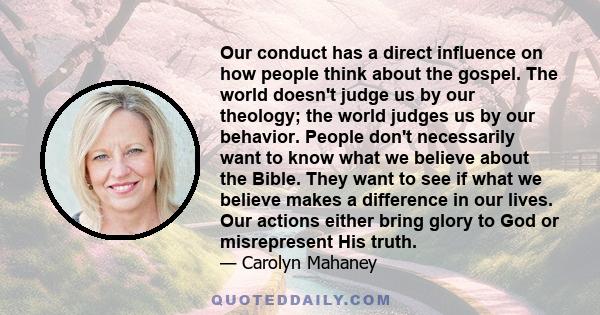 Our conduct has a direct influence on how people think about the gospel. The world doesn't judge us by our theology; the world judges us by our behavior. People don't necessarily want to know what we believe about the Bible. They want to see if what we believe makes a difference in our lives. Our actions either bring glory to God or misrepresent His truth.
— Carolyn Mahaney

QUOTEDDAILY.COM